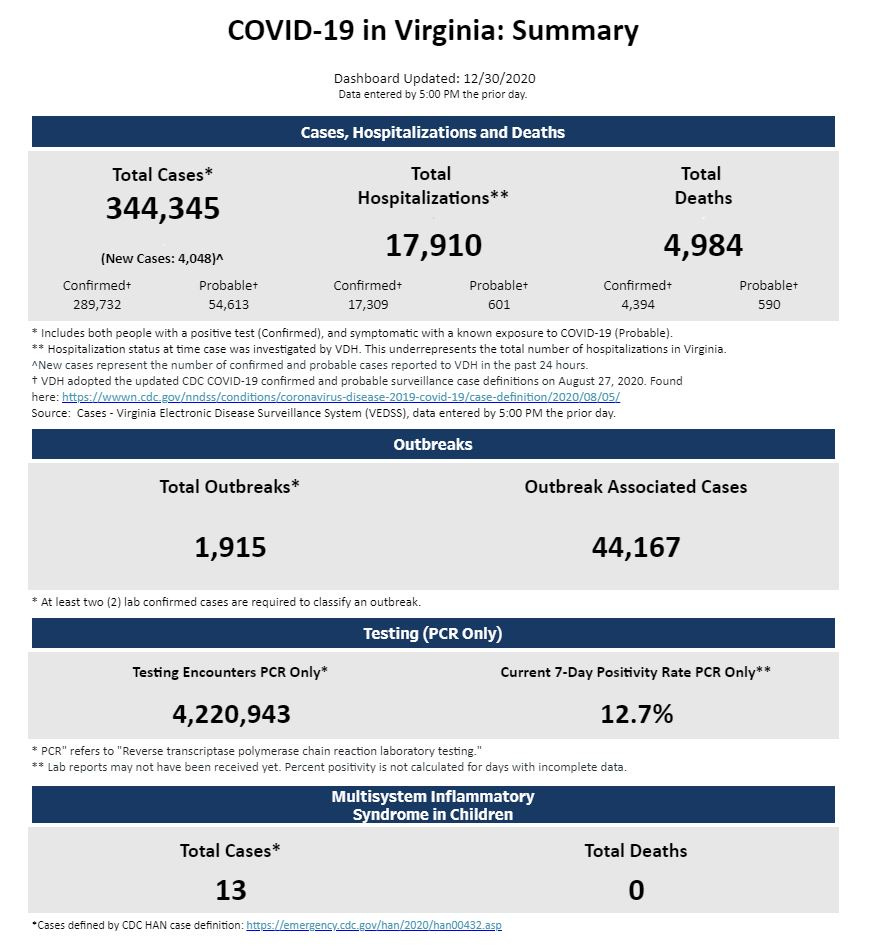 COVID-19 in Virginia: Summary

Dashboard Updated: 12/30/2020
Data entered by 5:00 PM the prior day.

Cases, Hospitalizations and Deaths

Total Cases*
344,345
(New Cases: 4,048)^
Confirmed† 289,732
Probable† 54,613

Total Hospitalizations**
17,910
Confirmed† 17,309
Probable† 601

Total Deaths
4,984
Confirmed† 4,394
Probable† 590

* Includes both people with a positive test (Confirmed), and symptomatic with a known exposure to COVID-19 (Probable).
** Hospitalization status at time case was investigated by VDH. This underrepresents the total number of hospitalizations in Virginia.
^New cases represent the number of confirmed and probable cases reported to VDH in the past 24 hours.
† VDH adopted the updated CDC COVID-19 confirmed and probable surveillance case definitions on August 27, 2020. Found here: https://wwwn.cdc.gov/nndss/conditions/coronavirus-disease-2019-covid-19/case-definition/2020/08/05/
Source: Cases - Virginia Electronic Disease Surveillance System (VEDSS), data entered by 5:00 PM the prior day.

Outbreaks

Total Outbreaks*
1,915

Outbreak Associated Cases
44,167

* At least two (2) lab confirmed cases are required to classify an outbreak.

Testing (PCR Only)

Testing Encounters PCR Only*
4,220,943

Current 7-Day Positivity Rate PCR Only**
12.7%

* PCR" refers to "Reverse transcriptase polymerase chain reaction laboratory testing."
** Lab reports may not have been received yet. Percent positivity is not calculated for days with incomplete data.

Multisystem Inflammatory Syndrome in Children

Total Cases*
13

Total Deaths
0

*Cases defined by CDC HAN case definition: https://emergency.cdc.gov/han/2020/han00432.asp